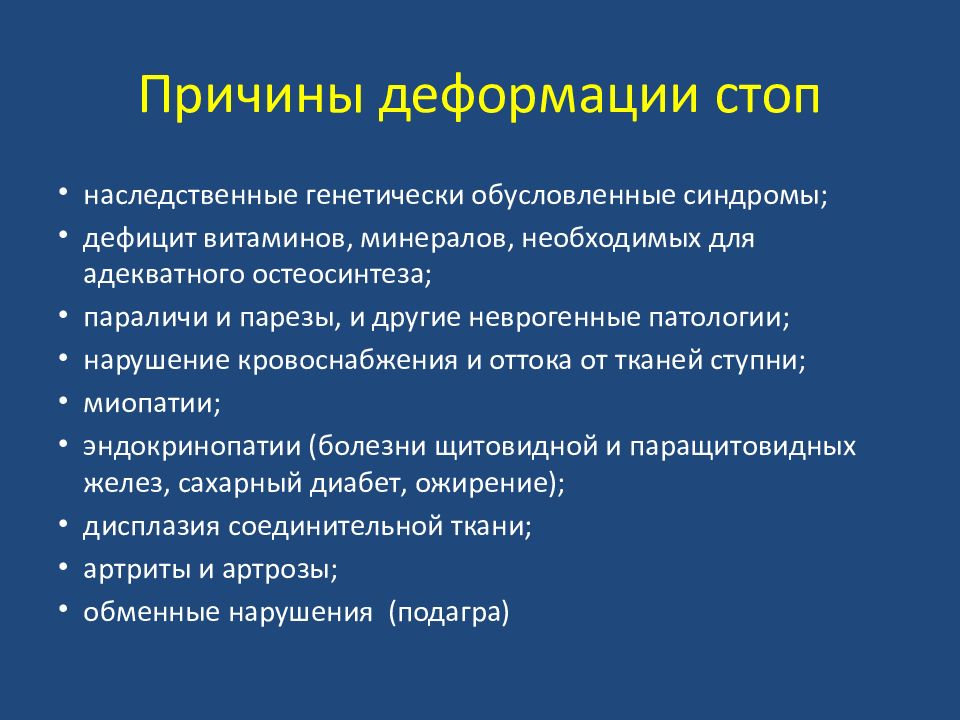 Причины деформации стоп

• наследственные генетически обусловленные синдромы;
• дефицит витаминов, минералов, необходимых для адекватного остеосинтеза;
• параличи и парезы, и другие неврогенные патологии;
• нарушение кровоснабжения и оттока от тканей ступни;
• миопатии;
• эндокринопатии (болезни щитовидной и паращитовидных желез, сахарный диабет, ожирение);
• дисплазия соединительной ткани;
• артриты и артрозы;
• обменные нарушения (подагра)